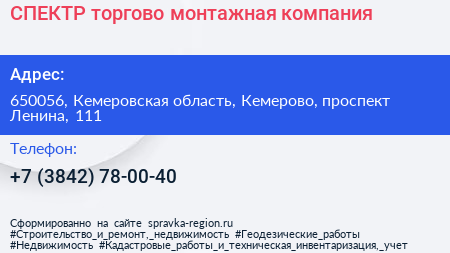 СПЕКТР торгово монтажная компания

Адрес:

650056, Кемеровская область, Кемерово, проспект Ленина, 111

Телефон:

+7 (3842) 78-00-40

Сформированно на сайте spravka-region.ru
#Строительство_и_ремонт,_недвижимость #Геодезические_работы
#Недвижимость #Кадастровые_работы_и_техническая_инвентаризация,_учет